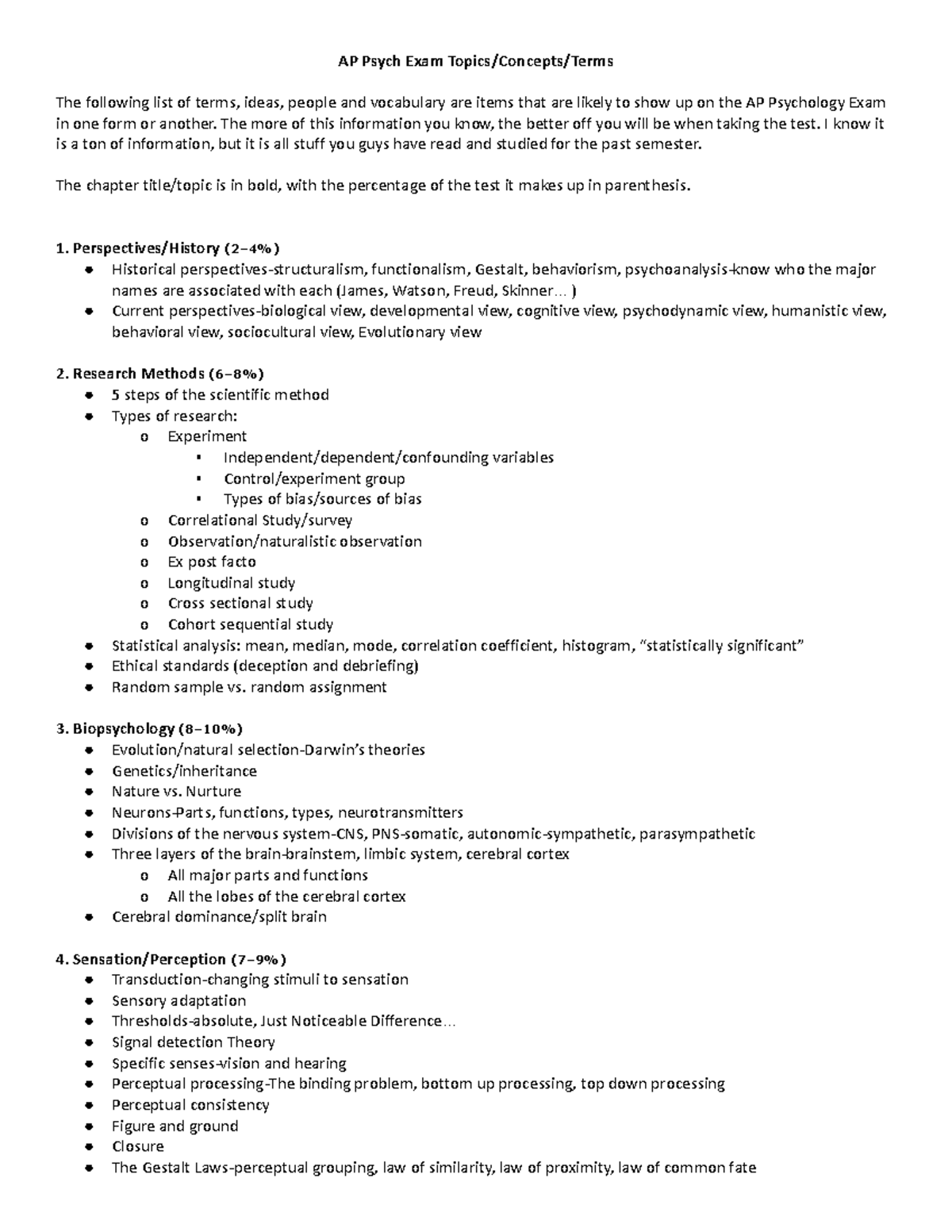 AP Psych Exam Topics/Concepts/Terms

The following list of terms, ideas, people and vocabulary are items that are likely to show up on the AP Psychology Exam in one form or another. The more of this information you know, the better off you will be when taking the test. I know it is a ton of information, but it is all stuff you guys have read and studied for the past semester.

The chapter title/topic is in bold, with the percentage of the test it makes up in parenthesis.

1. Perspectives/History (2–4%)
- Historical perspectives-structuralism, functionalism, Gestalt, behaviorism, psychoanalysis-know who the major names are associated with each (James, Watson, Freud, Skinner… )
- Current perspectives-biological view, developmental view, cognitive view, psychodynamic view, humanistic view, behavioral view, sociocultural view, Evolutionary view

2. Research Methods (6–8%)
- 5 steps of the scientific method
- Types of research:
  - Experiment
    - Independent/dependent/confounding variables
    - Control/experiment group
    - Types of bias/sources of bias
  - Correlational Study/survey
  - Observation/naturalistic observation
  - Ex post facto
  - Longitudinal study
  - Cross sectional study
  - Cohort sequential study
- Statistical analysis: mean, median, mode, correlation coefficient, histogram, “statistically significant”
- Ethical standards (deception and debriefing)
- Random sample vs. random assignment

3. Biopsychology (8–10%)
- Evolution/natural selection-Darwin’s theories
- Genetics/inheritance
- Nature vs. Nurture
- Neurons-Parts, functions, types, neurotransmitters
- Divisions of the nervous system-CNS, PNS-somatic, autonomic-sympathetic, parasympathetic
- Three layers of the brain-brainstem, limbic system, cerebral cortex
  - All major parts and functions
  - All the lobes of the cerebral cortex
- Cerebral dominance/split brain

4. Sensation/Perception (7–9%)
- Transduction-changing stimuli to sensation
- Sensory adaptation
- Thresholds-absolute, Just Noticeable Difference…
- Signal detection Theory
- Specific senses-vision and hearing
- Perceptual processing-The binding problem, bottom up processing, top down processing
- Perceptual consistency
- Figure and ground
- Closure
- The Gestalt Laws-perceptual grouping, law of similarity, law of proximity, law of common fate